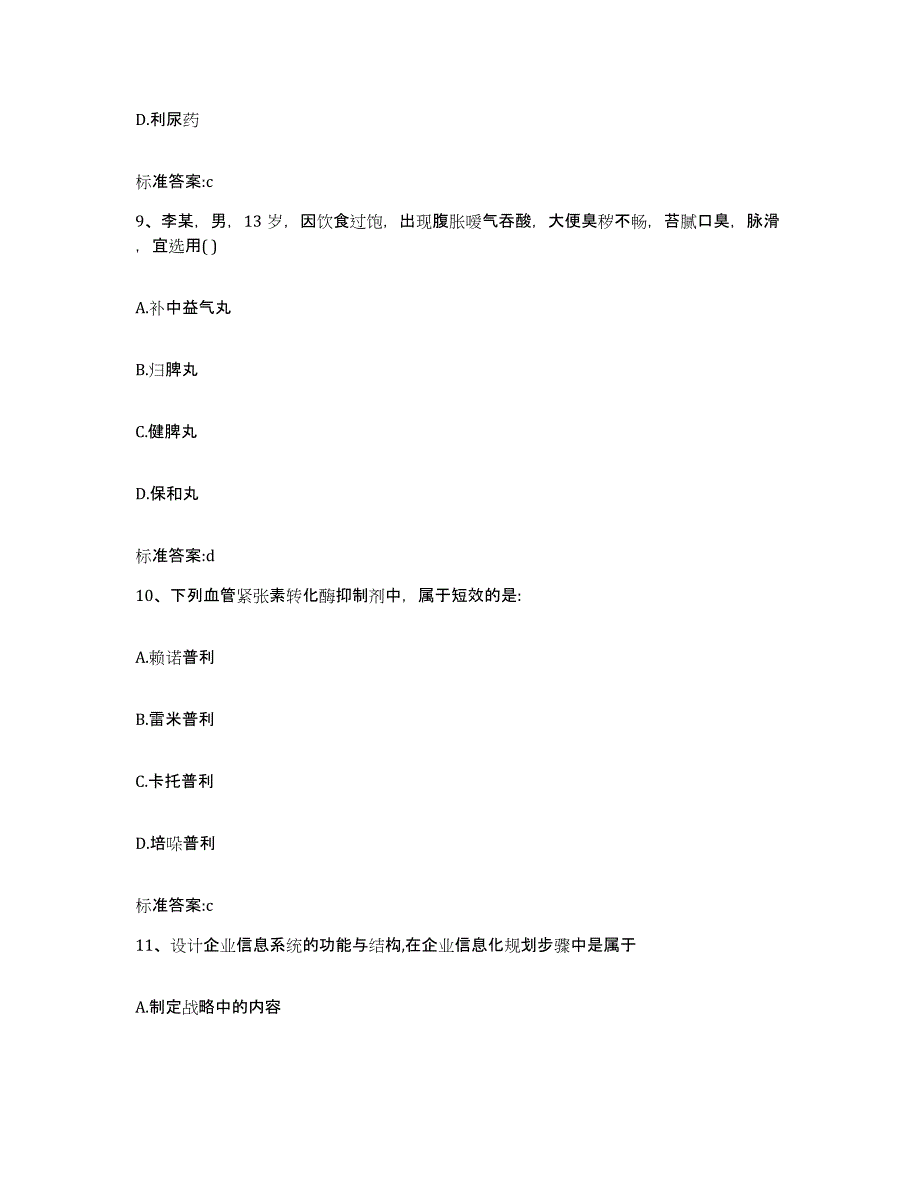 D.利尿药

标准答案:c

9、李某，男，13 岁，因饮食过饱，出现腹胀嗳气吞酸，大便臭秽不畅，苔腻口臭，脉滑，宜选用( )

A.补中益气丸

B.归脾丸

C.健脾丸

D.保和丸

标准答案:d

10、下列血管紧张素转化酶抑制剂中，属于短效的是:

A.赖诺普利

B.雷米普利

C.卡托普利

D.培哚普利

标准答案:c

11、设计企业信息系统的功能与结构,在企业信息化规划步骤中是属于

A.制定战略中的内容